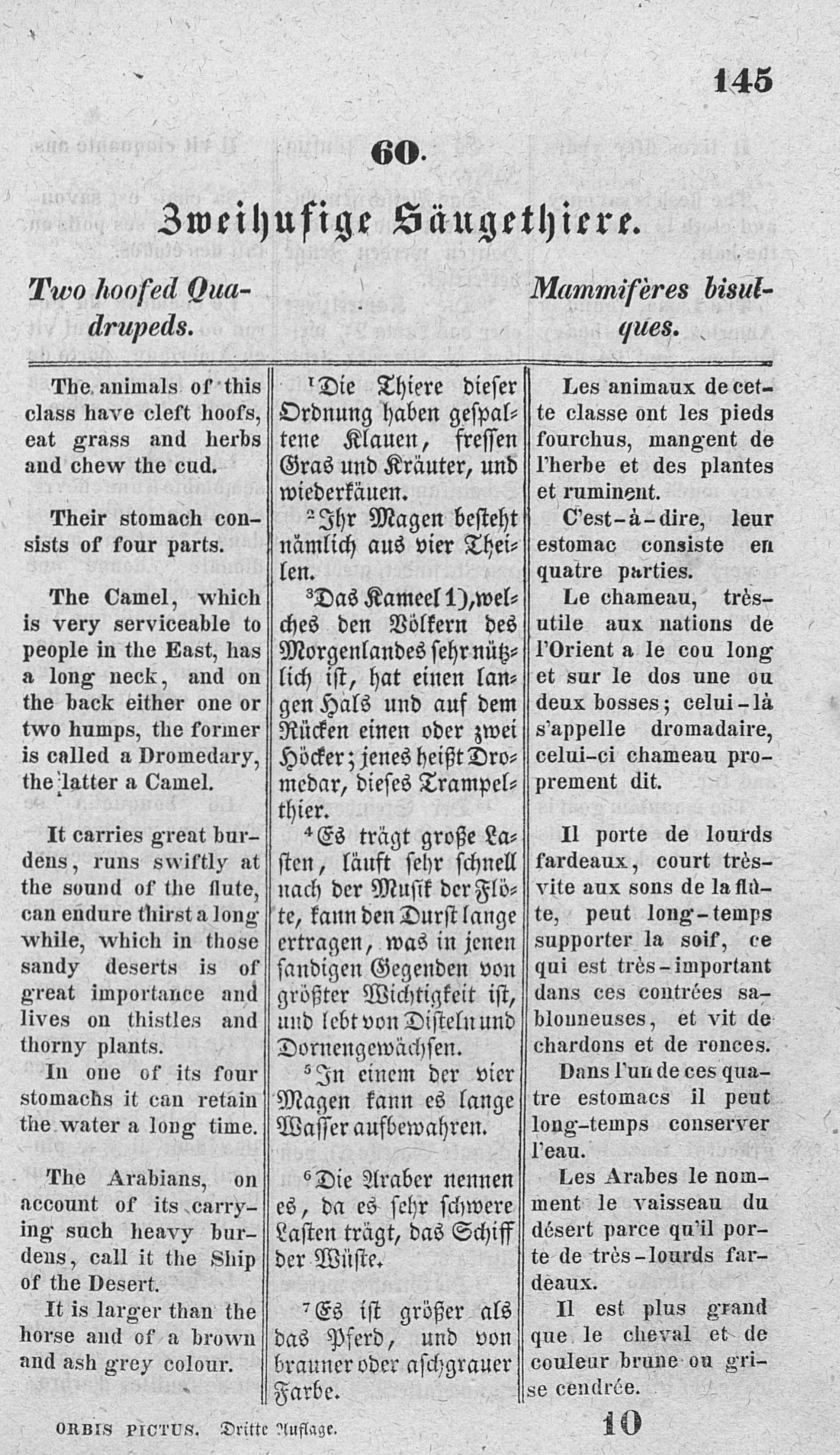 145

60.

Zweihufige Säugethiere.

Two hoofed Quadrupeds.

Mammifères bisulques.

The animals of this class have cleft hoofs, eat grass and herbs and chew the cud.

Their stomach consists of four parts.

The Camel, which is very serviceable to people in the East, has a long neck, and on the back either one or two humps, the former is called a Dromedary, the latter a Camel.

It carries great burdens, runs swiftly at the sound of the flute, can endure thirst a long while, which in those sandy deserts is of great importance and lives on thistles and thorny plants.

In one of its four stomachs it can retain the water a long time.

The Arabians, on account of its carrying such heavy burdens, call it the Ship of the Desert.

It is larger than the horse and of a brown and ash grey colour.

$^1$Die Thiere dieser Ordnung haben gespaltene Klauen, fressen Gras und Kräuter, und wiederkäuen.

$^2$Ihr Magen besteht nämlich aus vier Theilen.

$^3$Das Kameel 1), welches den Völkern des Morgenlandes sehr nützlich ist, hat einen langen Hals und auf dem Rücken einen oder zwei Höcker; jenes heißt Dromedar, dieses Trampelthier.

$^4$Es trägt große Lasten, läuft sehr schnell nach der Musik der Flöte, kann den Durst lange ertragen, was in jenen sandigen Gegenden von größter Wichtigkeit ist, und lebt von Disteln und Dornengewächsen.

$^5$In einem der vier Magen kann es lange Wasser aufbewahren.

$^6$Die Araber nennen es, da es sehr schwere Lasten trägt, das Schiff der Wüste.

$^7$Es ist größer als das Pferd, und von brauner oder aschgrauer Farbe.

Les animaux de cette classe ont les pieds fourchus, mangent de l'herbe et des plantes et ruminent.

C'est-à-dire, leur estomac consiste en quatre parties.

Le chameau, très-utile aux nations de l'Orient a le cou long et sur le dos une ou deux bosses; celui-là s'appelle dromadaire, celui-ci chameau proprement dit.

Il porte de lourds fardeaux, court très-vite aux sons de la flûte, peut long-temps supporter la soif, ce qui est très-important dans ces contrées sablonneuses, et vit de chardons et de ronces.

Dans l'un de ces quatre estomacs il peut long-temps conserver l'eau.

Les Arabes le nomment le vaisseau du désert parce qu'il porte de très-lourds fardeaux.

Il est plus grand que le cheval et de couleur brune ou grise cendrée.

ORBIS PICTUS. Dritte Auflage. 10